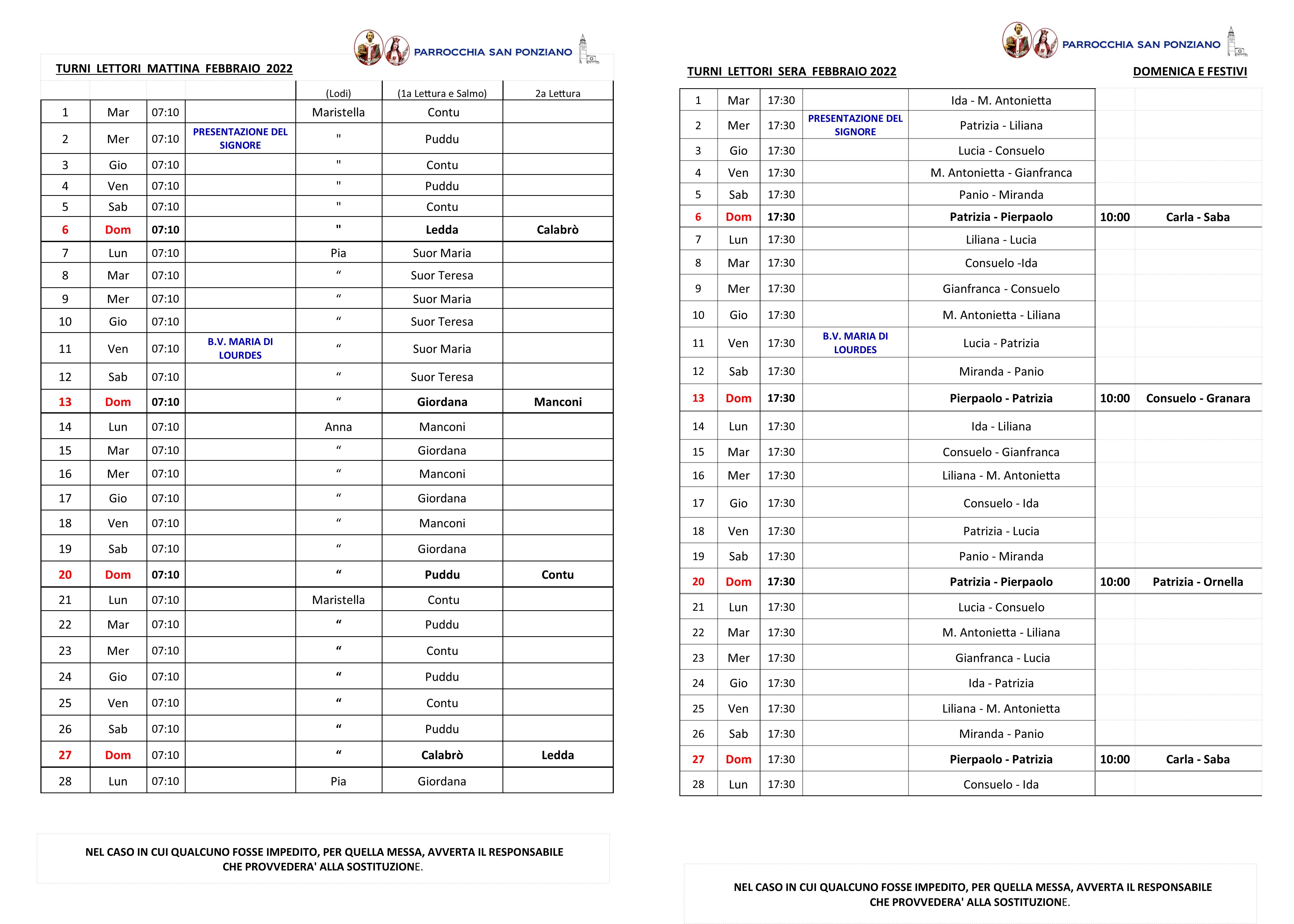 PARROCCHIA SAN PONZIANO

TURNI LETTORI MATTINA FEBBRAIO 2022

| | | | | (Lodi) | (1a Lettura e Salmo) | 2a Lettura |
|---|---|---|---|---|---|---|
| 1 | Mar | 07:10 | | Maristella | Contu | |
| 2 | Mer | 07:10 | PRESENTAZIONE DEL SIGNORE | " | Puddu | |
| 3 | Gio | 07:10 | | " | Contu | |
| 4 | Ven | 07:10 | | " | Puddu | |
| 5 | Sab | 07:10 | | " | Contu | |
| 6 | Dom | 07:10 | | " | Ledda | Calabrò |
| 7 | Lun | 07:10 | | Pia | Suor Maria | |
| 8 | Mar | 07:10 | | “ | Suor Teresa | |
| 9 | Mer | 07:10 | | “ | Suor Maria | |
| 10 | Gio | 07:10 | | “ | Suor Teresa | |
| 11 | Ven | 07:10 | B.V. MARIA DI LOURDES | “ | Suor Maria | |
| 12 | Sab | 07:10 | | “ | Suor Teresa | |
| 13 | Dom | 07:10 | | “ | Giordana | Manconi |
| 14 | Lun | 07:10 | | Anna | Manconi | |
| 15 | Mar | 07:10 | | “ | Giordana | |
| 16 | Mer | 07:10 | | “ | Manconi | |
| 17 | Gio | 07:10 | | “ | Giordana | |
| 18 | Ven | 07:10 | | “ | Manconi | |
| 19 | Sab | 07:10 | | “ | Giordana | |
| 20 | Dom | 07:10 | | “ | Puddu | Contu |
| 21 | Lun | 07:10 | | Maristella | Contu | |
| 22 | Mar | 07:10 | | “ | Puddu | |
| 23 | Mer | 07:10 | | “ | Contu | |
| 24 | Gio | 07:10 | | “ | Puddu | |
| 25 | Ven | 07:10 | | “ | Contu | |
| 26 | Sab | 07:10 | | “ | Puddu | |
| 27 | Dom | 07:10 | | “ | Calabrò | Ledda |
| 28 | Lun | 07:10 | | Pia | Giordana | |

NEL CASO IN CUI QUALCUNO FOSSE IMPEDITO, PER QUELLA MESSA, AVVERTA IL RESPONSABILE CHE PROVVEDERA' ALLA SOSTITUZIONE.

PARROCCHIA SAN PONZIANO

TURNI LETTORI SERA FEBBRAIO 2022

DOMENICA E FESTIVI

| | | | | | | |
|---|---|---|---|---|---|---|
| 1 | Mar | 17:30 | | Ida - M. Antonietta | | |
| 2 | Mer | 17:30 | PRESENTAZIONE DEL SIGNORE | Patrizia - Liliana | | |
| 3 | Gio | 17:30 | | Lucia - Consuelo | | |
| 4 | Ven | 17:30 | | M. Antonietta - Gianfranca | | |
| 5 | Sab | 17:30 | | Panio - Miranda | | |
| 6 | Dom | 17:30 | | Patrizia - Pierpaolo | 10:00 | Carla - Saba |
| 7 | Lun | 17:30 | | Liliana - Lucia | | |
| 8 | Mar | 17:30 | | Consuelo -Ida | | |
| 9 | Mer | 17:30 | | Gianfranca - Consuelo | | |
| 10 | Gio | 17:30 | | M. Antonietta - Liliana | | |
| 11 | Ven | 17:30 | B.V. MARIA DI LOURDES | Lucia - Patrizia | | |
| 12 | Sab | 17:30 | | Miranda - Panio | | |
| 13 | Dom | 17:30 | | Pierpaolo - Patrizia | 10:00 | Consuelo - Granara |
| 14 | Lun | 17:30 | | Ida - Liliana | | |
| 15 | Mar | 17:30 | | Consuelo - Gianfranca | | |
| 16 | Mer | 17:30 | | Liliana - M. Antonietta | | |
| 17 | Gio | 17:30 | | Consuelo - Ida | | |
| 18 | Ven | 17:30 | | Patrizia - Lucia | | |
| 19 | Sab | 17:30 | | Panio - Miranda | | |
| 20 | Dom | 17:30 | | Patrizia - Pierpaolo | 10:00 | Patrizia - Ornella |
| 21 | Lun | 17:30 | | Lucia - Consuelo | | |
| 22 | Mar | 17:30 | | M. Antonietta - Liliana | | |
| 23 | Mer | 17:30 | | Gianfranca - Lucia | | |
| 24 | Gio | 17:30 | | Ida - Patrizia | | |
| 25 | Ven | 17:30 | | Liliana - M. Antonietta | | |
| 26 | Sab | 17:30 | | Miranda - Panio | | |
| 27 | Dom | 17:30 | | Pierpaolo - Patrizia | 10:00 | Carla - Saba |
| 28 | Lun | 17:30 | | Consuelo - Ida | | |

NEL CASO IN CUI QUALCUNO FOSSE IMPEDITO, PER QUELLA MESSA, AVVERTA IL RESPONSABILE CHE PROVVEDERA' ALLA SOSTITUZIONE.